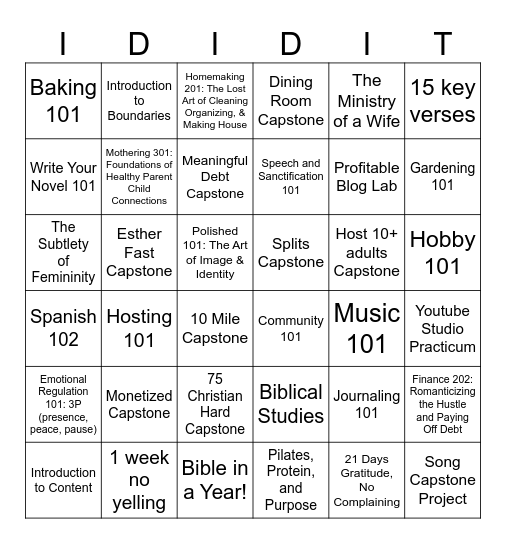 | I | D | I | D | I | T |
|---|---|---|---|---|---|
| Baking 101 | Introduction to Boundaries | Homemaking 201: The Lost Art of Cleaning Organizing, & Making House | Dining Room Capstone | The Ministry of a Wife | 15 key verses |
| Write Your Novel 101 | Mothering 301: Foundations of Healthy Parent Child Connections | Meaningful Debt Capstone | Speech and Sanctification 101 | Profitable Blog Lab | Gardening 101 |
| The Subtlety of Femininity | Esther Fast Capstone | Polished 101: The Art of Image & Identity | Splits Capstone | Host 10+ adults Capstone | Hobby 101 |
| Spanish 102 | Hosting 101 | 10 Mile Capstone | Community 101 | Music 101 | Youtube Studio Practicum |
| Emotional Regulation 101: 3P (presence, peace, pause) | Monetized Capstone | 75 Christian Hard Capstone | Biblical Studies | Journaling 101 | Finance 202: Romanticizing the Hustle and Paying Off Debt |
| Introduction to Content | 1 week no yelling | Bible in a Year! | Pilates, Protein, and Purpose | 21 Days Gratitude, No Complaining | Song Capstone Project |